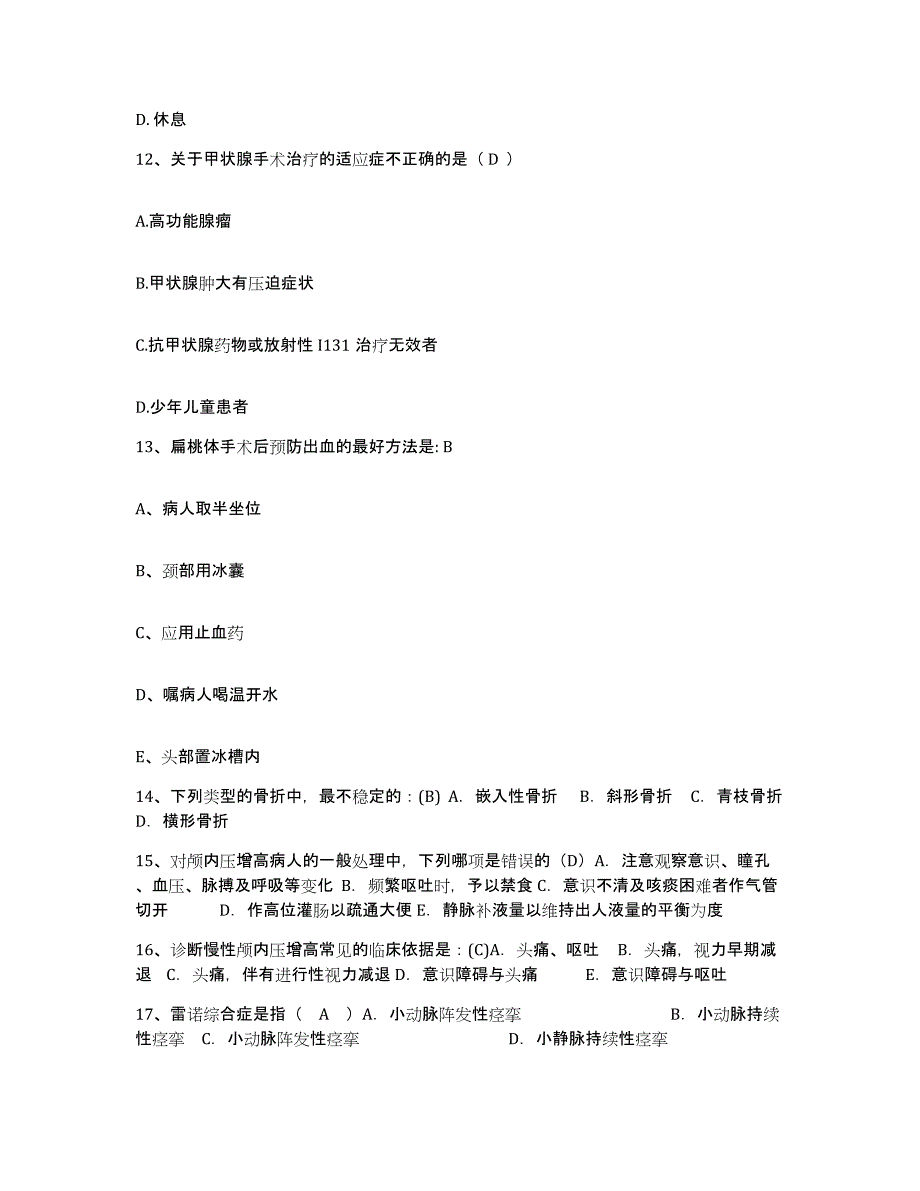 D. 休息

12、关于甲状腺手术治疗的适应症不正确的是（ D ）

A.高功能腺瘤

B.甲状腺肿大有压迫症状

C.抗甲状腺药物或放射性 I131 治疗无效者

D.少年儿童患者

13、扁桃体手术后预防出血的最好方法是: B

A、病人取半坐位

B、颈部用冰囊

C、应用止血药

D、嘱病人喝温开水

E、头部置冰槽内

14、下列类型的骨折中，最不稳定的：(B) A. 嵌入性骨折 B. 斜形骨折 C. 青枝骨折 D. 横形骨折

15、对颅内压增高病人的一般处理中，下列哪项是错误的（D）A. 注意观察意识、瞳孔、血压、脉搏及呼吸等变化 B. 频繁呕吐时，予以禁食 C. 意识不清及咳痰困难者作气管切开 D. 作高位灌肠以疏通大便 E. 静脉补液量以维持出人液量的平衡为度

16、诊断慢性颅内压增高常见的临床依据是：(C)A. 头痛、呕吐 B. 头痛，视力早期减退 C. 头痛，伴有进行性视力减退 D. 意识障碍与头痛 E. 意识障碍与呕吐

17、雷诺综合症是指（ A ）A. 小动脉阵发性痉挛 B. 小动脉持续性痉挛 C. 小动脉阵发性痉挛 D. 小静脉持续性痉挛